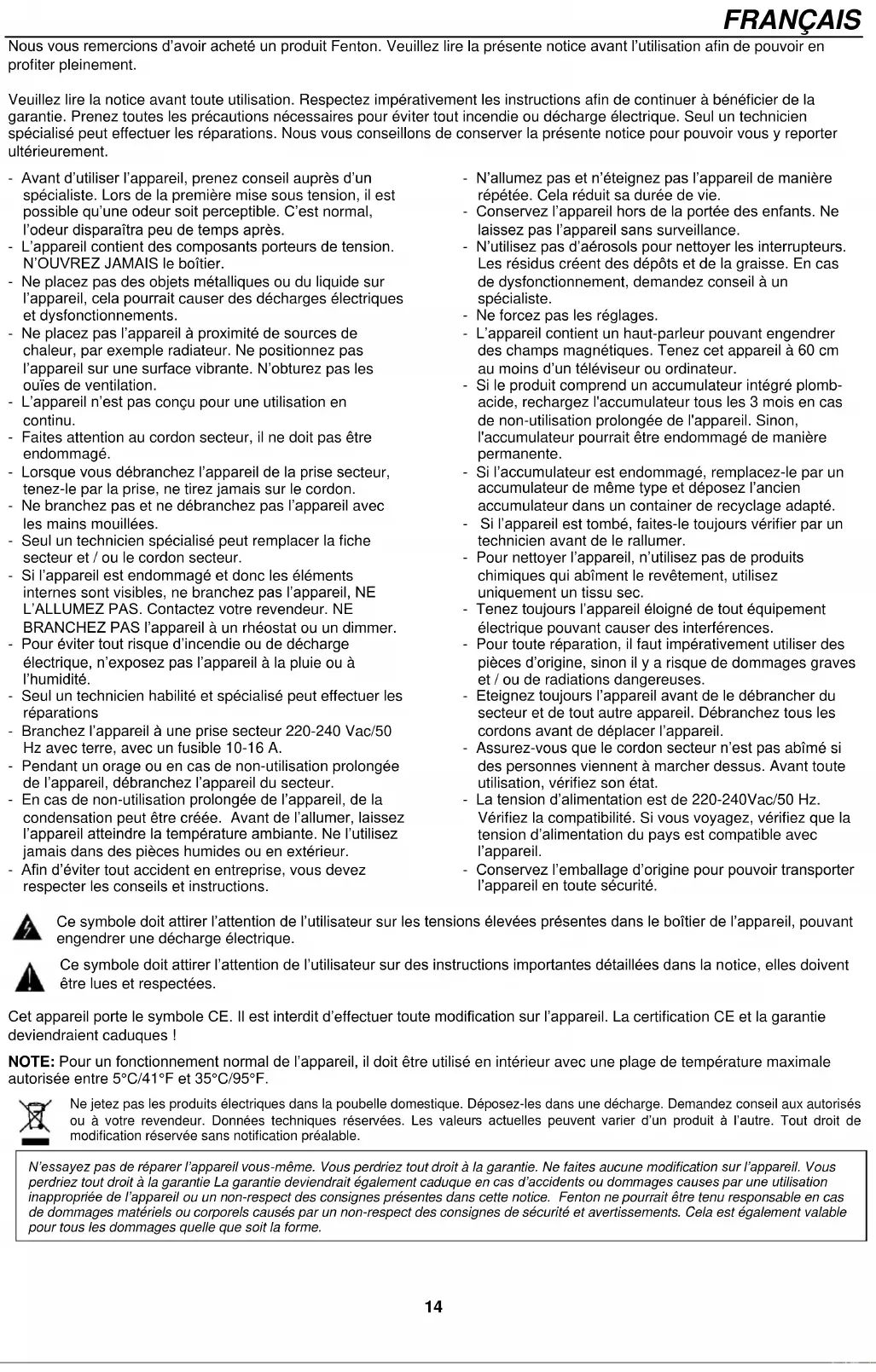 FRANÇAIS

Nous vous remercions d'avoir acheté un produit Fenton. Veuillez lire la présente notice avant l'utilisation afin de pouvoir en profiter pleinement.

Veuillez lire la notice avant toute utilisation. Respectez impérativement les instructions afin de continuer à bénéficier de la garantie. Prenez toutes les précautions nécessaires pour éviter tout incendie ou décharge électrique. Seul un technicien spécialisé peut effectuer les réparations. Nous vous conseillons de conserver la présente notice pour pouvoir vous y reporter ultérieurement.

- Avant d'utiliser l'appareil, prenez conseil auprès d'un spécialiste. Lors de la première mise sous tension, il est possible qu'une odeur soit perceptible. C'est normal, l'odeur disparaîtra peu de temps après.
- L'appareil contient des composants porteurs de tension. N'OUVREZ JAMAIS le boîtier.
- Ne placez pas des objets métalliques ou du liquide sur l'appareil, cela pourrait causer des décharges électriques et dysfonctionnements.
- Ne placez pas l'appareil à proximité de sources de chaleur, par exemple radiateur. Ne positionnez pas l'appareil sur une surface vibrante. N'obturez pas les ouïes de ventilation.
- L'appareil n'est pas conçu pour une utilisation en continu.
- Faites attention au cordon secteur, il ne doit pas être endommagé.
- Lorsque vous débranchez l'appareil de la prise secteur, tenez-le par la prise, ne tirez jamais sur le cordon.
- Ne branchez pas et ne débranchez pas l'appareil avec les mains mouillées.
- Seul un technicien spécialisé peut remplacer la fiche secteur et / ou le cordon secteur.
- Si l'appareil est endommagé et donc les éléments internes sont visibles, ne branchez pas l'appareil, NE L'ALLUMEZ PAS. Contactez votre revendeur. NE BRANCHEZ PAS l'appareil à un rhéostat ou un dimmer.
- Pour éviter tout risque d'incendie ou de décharge électrique, n'exposez pas l'appareil à la pluie ou à l'humidité.
- Seul un technicien habilité et spécialisé peut effectuer les réparations
- Branchez l'appareil à une prise secteur 220-240 Vac/50 Hz avec terre, avec un fusible 10-16 A.
- Pendant un orage ou en cas de non-utilisation prolongée de l'appareil, débranchez l'appareil du secteur.
- En cas de non-utilisation prolongée de l'appareil, de la condensation peut être créée. Avant de l'allumer, laissez l'appareil atteindre la température ambiante. Ne l'utilisez jamais dans des pièces humides ou en extérieur.
- Afin d'éviter tout accident en entreprise, vous devez respecter les conseils et instructions.

- N'allumez pas et n'éteignez pas l'appareil de manière répétée. Cela réduit sa durée de vie.
- Conservez l'appareil hors de la portée des enfants. Ne laissez pas l'appareil sans surveillance.
- N'utilisez pas d'aérosols pour nettoyer les interrupteurs. Les résidus créent des dépôts et de la graisse. En cas de dysfonctionnement, demandez conseil à un spécialiste.
- Ne forcez pas les réglages.
- L'appareil contient un haut-parleur pouvant engendrer des champs magnétiques. Tenez cet appareil à 60 cm au moins d'un téléviseur ou ordinateur.
- Si le produit comprend un accumulateur intégré plomb-acide, rechargez l'accumulateur tous les 3 mois en cas de non-utilisation prolongée de l'appareil. Sinon, l'accumulateur pourrait être endommagé de manière permanente.
- Si l'accumulateur est endommagé, remplacez-le par un accumulateur de même type et déposez l'ancien accumulateur dans un container de recyclage adapté.
- Si l'appareil est tombé, faites-le toujours vérifier par un technicien avant de le rallumer.
- Pour nettoyer l'appareil, n'utilisez pas de produits chimiques qui abîment le revêtement, utilisez uniquement un tissu sec.
- Tenez toujours l'appareil éloigné de tout équipement électrique pouvant causer des interférences.
- Pour toute réparation, il faut impérativement utiliser des pièces d'origine, sinon il y a risque de dommages graves et / ou de radiations dangereuses.
- Eteignez toujours l'appareil avant de le débrancher du secteur et de tout autre appareil. Débranchez tous les cordons avant de déplacer l'appareil.
- Assurez-vous que le cordon secteur n'est pas abîmé si des personnes viennent à marcher dessus. Avant toute utilisation, vérifiez son état.
- La tension d'alimentation est de 220-240Vac/50 Hz. Vérifiez la compatibilité. Si vous voyagez, vérifiez que la tension d'alimentation du pays est compatible avec l'appareil.
- Conservez l'emballage d'origine pour pouvoir transporter l'appareil en toute sécurité.

Ce symbole doit attirer l'attention de l'utilisateur sur les tensions élevées présentes dans le boîtier de l'appareil, pouvant engendrer une décharge électrique.

Ce symbole doit attirer l'attention de l'utilisateur sur des instructions importantes détaillées dans la notice, elles doivent être lues et respectées.

Cet appareil porte le symbole CE. Il est interdit d'effectuer toute modification sur l'appareil. La certification CE et la garantie deviendraient caduques !

NOTE: Pour un fonctionnement normal de l'appareil, il doit être utilisé en intérieur avec une plage de température maximale autorisée entre 5°C/41°F et 35°C/95°F.

Ne jetez pas les produits électriques dans la poubelle domestique. Déposez-les dans une décharge. Demandez conseil aux autorisés ou à votre revendeur. Données techniques réservées. Les valeurs actuelles peuvent varier d'un produit à l'autre. Tout droit de modification réservée sans notification préalable.

N'essayez pas de réparer l'appareil vous-même. Vous perdriez tout droit à la garantie. Ne faites aucune modification sur l'appareil. Vous perdriez tout droit à la garantie La garantie deviendrait également caduque en cas d'accidents ou dommages causes par une utilisation inappropriée de l'appareil ou un non-respect des consignes présentes dans cette notice. Fenton ne pourrait être tenu responsable en cas de dommages matériels ou corporels causés par un non-respect des consignes de sécurité et avertissements. Cela est également valable pour tous les dommages quelle que soit la forme.

14